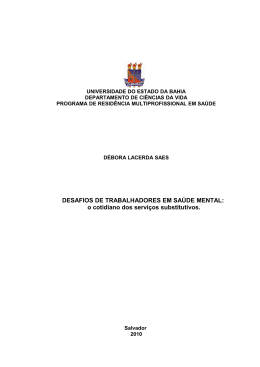 UNIVERSIDADE DO ESTADO DA BAHIA
DEPARTAMENTO DE CIÊNCIAS DA VIDA
PROGRAMA DE RESIDÊNCIA MULTIPROFISSIONAL EM SAÚDE

DÉBORA LACERDA SAES

DESAFIOS DE TRABALHADORES EM SAÚDE MENTAL:
o cotidiano dos serviços substitutivos.

Salvador
2010